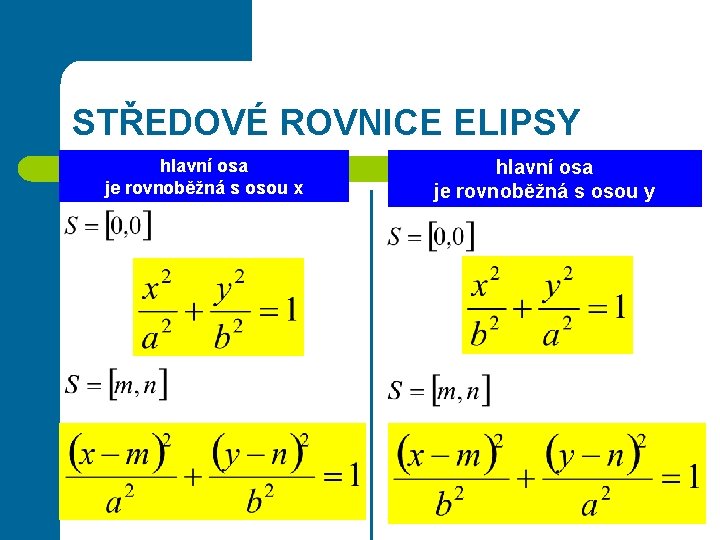 STŘEDOVÉ ROVNICE ELIPSY

hlavní osa je rovnoběžná s osou x

$S = [0,0]$

$\frac{x^2}{a^2} + \frac{y^2}{b^2} = 1$

$S = [m,n]$

$\frac{(x-m)^2}{a^2} + \frac{(y-n)^2}{b^2} = 1$

hlavní osa je rovnoběžná s osou y

$S = [0,0]$

$\frac{x^2}{b^2} + \frac{y^2}{a^2} = 1$

$S = [m,n]$

$\frac{(x-m)^2}{b^2} + \frac{(y-n)^2}{a^2} = 1$